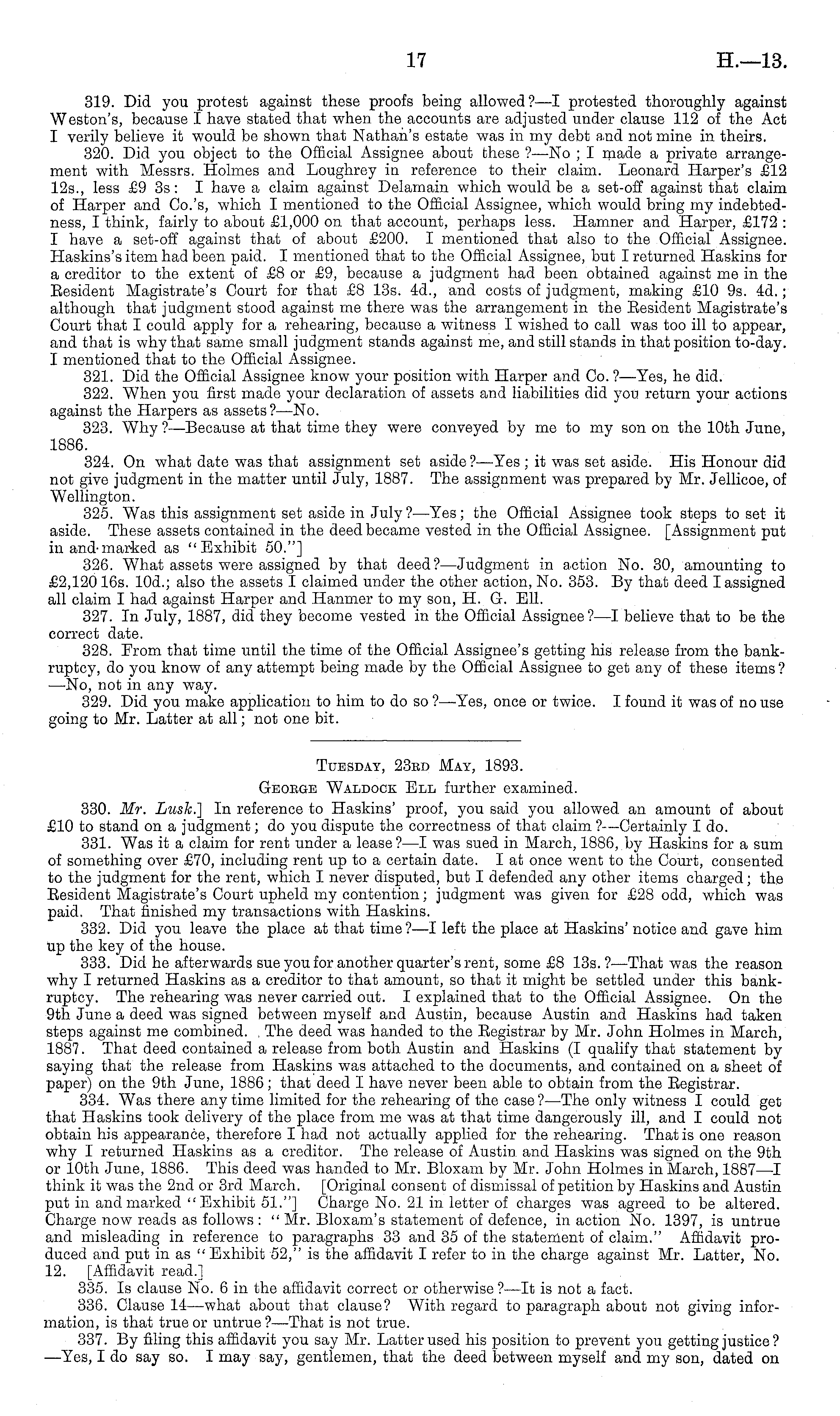 17 H.—13.

319. Did you protest against these proofs being allowed?—I protested thoroughly against Weston's, because I have stated that when the accounts are adjusted under clause 112 of the Act I verily believe it would be shown that Nathan's estate was in my debt and not mine in theirs.

320. Did you object to the Official Assignee about these?—No; I made a private arrangement with Messrs. Holmes and Loughrey in reference to their claim. Leonard Harper's £12 12s., less £9 3s: I have a claim against Delamain which would be a set-off against that claim of Harper and Co.'s, which I mentioned to the Official Assignee, which would bring my indebtedness, I think, fairly to about £1,000 on that account, perhaps less. Hamner and Harper, £172: I have a set-off against that of about £200. I mentioned that also to the Official Assignee. Haskins's item had been paid. I mentioned that to the Official Assignee, but I returned Haskins for a creditor to the extent of £8 or £9, because a judgment had been obtained against me in the Resident Magistrate's Court for that £8 13s. 4d., and costs of judgment, making £10 9s. 4d.; although that judgment stood against me there was the arrangement in the Resident Magistrate's Court that I could apply for a rehearing, because a witness I wished to call was too ill to appear, and that is why that same small judgment stands against me, and still stands in that position to-day. I mentioned that to the Official Assignee.

321. Did the Official Assignee know your position with Harper and Co.?—Yes, he did.

322. When you first made your declaration of assets and liabilities did you return your actions against the Harpers as assets?—No.

323. Why?—Because at that time they were conveyed by me to my son on the 10th June, 1886.

324. On what date was that assignment set aside?—Yes; it was set aside. His Honour did not give judgment in the matter until July, 1887. The assignment was prepared by Mr. Jellicoe, of Wellington.

325. Was this assignment set aside in July?—Yes; the Official Assignee took steps to set it aside. These assets contained in the deed became vested in the Official Assignee. [Assignment put in and marked as "Exhibit 50."]

326. What assets were assigned by that deed?—Judgment in action No. 30, amounting to £2,120 16s. 10d.; also the assets I claimed under the other action, No. 353. By that deed I assigned all claim I had against Harper and Hanmer to my son, H. G. Ell.

327. In July, 1887, did they become vested in the Official Assignee?—I believe that to be the correct date.

328. From that time until the time of the Official Assignee's getting his release from the bankruptcy, do you know of any attempt being made by the Official Assignee to get any of these items?—No, not in any way.

329. Did you make application to him to do so?—Yes, once or twice. I found it was of no use going to Mr. Latter at all; not one bit.

TUESDAY, 23RD MAY, 1893.
GEORGE WALDOCK ELL further examined.

330. Mr. Lusk.] In reference to Haskins' proof, you said you allowed an amount of about £10 to stand on a judgment; do you dispute the correctness of that claim?—Certainly I do.

331. Was it a claim for rent under a lease?—I was sued in March, 1886, by Haskins for a sum of something over £70, including rent up to a certain date. I at once went to the Court, consented to the judgment for the rent, which I never disputed, but I defended any other items charged; the Resident Magistrate's Court upheld my contention; judgment was given for £28 odd, which was paid. That finished my transactions with Haskins.

332. Did you leave the place at that time?—I left the place at Haskins' notice and gave him up the key of the house.

333. Did he afterwards sue you for another quarter's rent, some £8 13s.?—That was the reason why I returned Haskins as a creditor to that amount, so that it might be settled under this bankruptcy. The rehearing was never carried out. I explained that to the Official Assignee. On the 9th June a deed was signed between myself and Austin, because Austin and Haskins had taken steps against me combined. The deed was handed to the Registrar by Mr. John Holmes in March, 1887. That deed contained a release from both Austin and Haskins (I qualify that statement by saying that the release from Haskins was attached to the documents, and contained on a sheet of paper) on the 9th June, 1886; that deed I have never been able to obtain from the Registrar.

334. Was there any time limited for the rehearing of the case?—The only witness I could get that Haskins took delivery of the place from me was at that time dangerously ill, and I could not obtain his appearance, therefore I had not actually applied for the rehearing. That is one reason why I returned Haskins as a creditor. The release of Austin and Haskins was signed on the 9th or 10th June, 1886. This deed was handed to Mr. Bloxam by Mr. John Holmes in March, 1887—I think it was the 2nd or 3rd March. [Original consent of dismissal of petition by Haskins and Austin put in and marked "Exhibit 51."] Charge No. 21 in letter of charges was agreed to be altered. Charge now reads as follows: "Mr. Bloxam's statement of defence, in action No. 1397, is untrue and misleading in reference to paragraphs 33 and 35 of the statement of claim." Affidavit produced and put in as "Exhibit 52," is the affidavit I refer to in the charge against Mr. Latter, No. 12. [Affidavit read.]

335. Is clause No. 6 in the affidavit correct or otherwise?—It is not a fact.

336. Clause 14—what about that clause? With regard to paragraph about not giving information, is that true or untrue?—That is not true.

337. By filing this affidavit you say Mr. Latter used his position to prevent you getting justice?—Yes, I do say so. I may say, gentlemen, that the deed between myself and my son, dated on